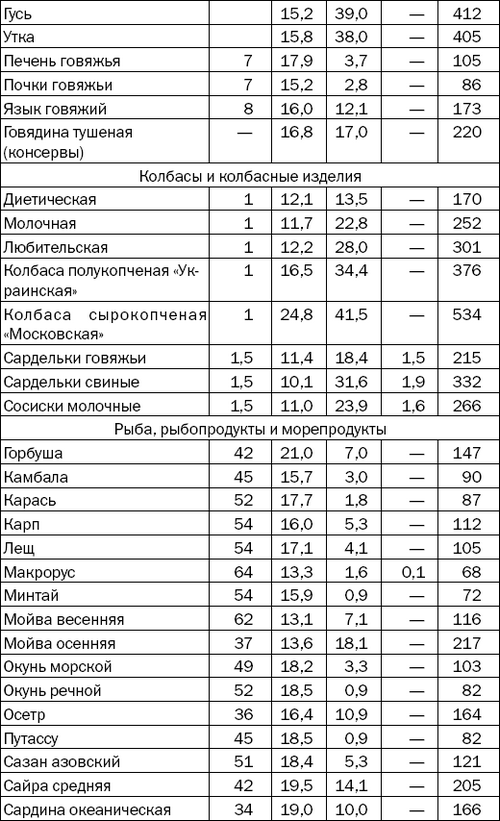 | | | | | | |
|---|---|---|---|---|---|
| Гусь | | 15,2 | 39,0 | — | 412 |
| Утка | | 15,8 | 38,0 | — | 405 |
| Печень говяжья | 7 | 17,9 | 3,7 | — | 105 |
| Почки говяжьи | 7 | 15,2 | 2,8 | — | 86 |
| Язык говяжий | 8 | 16,0 | 12,1 | — | 173 |
| Говядина тушеная (консервы) | — | 16,8 | 17,0 | — | 220 |
| Колбасы и колбасные изделия | | | | | |
| Диетическая | 1 | 12,1 | 13,5 | — | 170 |
| Молочная | 1 | 11,7 | 22,8 | — | 252 |
| Любительская | 1 | 12,2 | 28,0 | — | 301 |
| Колбаса полукопченая «Украинская» | 1 | 16,5 | 34,4 | — | 376 |
| Колбаса сырокопченая «Московская» | 1 | 24,8 | 41,5 | — | 534 |
| Сардельки говяжьи | 1,5 | 11,4 | 18,4 | 1,5 | 215 |
| Сардельки свиные | 1,5 | 10,1 | 31,6 | 1,9 | 332 |
| Сосиски молочные | 1,5 | 11,0 | 23,9 | 1,6 | 266 |
| Рыба, рыбопродукты и морепродукты | | | | | |
| Горбуша | 42 | 21,0 | 7,0 | — | 147 |
| Камбала | 45 | 15,7 | 3,0 | — | 90 |
| Карась | 52 | 17,7 | 1,8 | — | 87 |
| Карп | 54 | 16,0 | 5,3 | — | 112 |
| Лещ | 54 | 17,1 | 4,1 | — | 105 |
| Макрорус | 64 | 13,3 | 1,6 | 0,1 | 68 |
| Минтай | 54 | 15,9 | 0,9 | — | 72 |
| Мойва весенняя | 62 | 13,1 | 7,1 | — | 116 |
| Мойва осенняя | 37 | 13,6 | 18,1 | — | 217 |
| Окунь морской | 49 | 18,2 | 3,3 | — | 103 |
| Окунь речной | 52 | 18,5 | 0,9 | — | 82 |
| Осетр | 36 | 16,4 | 10,9 | — | 164 |
| Путассу | 45 | 18,5 | 0,9 | — | 82 |
| Сазан азовский | 51 | 18,4 | 5,3 | — | 121 |
| Сайра средняя | 42 | 19,5 | 14,1 | — | 205 |
| Сардина океаническая | 34 | 19,0 | 10,0 | — | 166 |